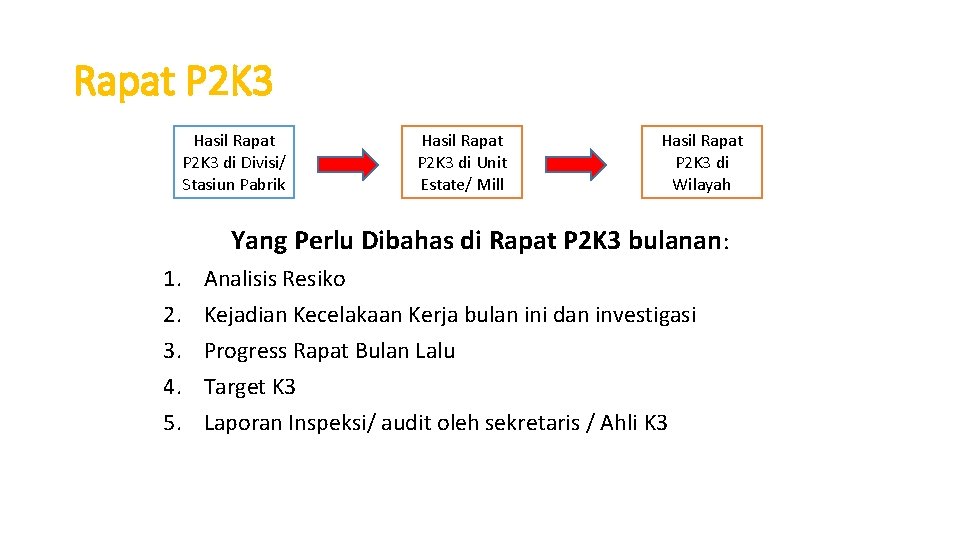 Rapat P2K3

Hasil Rapat P2K3 di Divisi/ Stasiun Pabrik

Hasil Rapat P2K3 di Unit Estate/ Mill

Hasil Rapat P2K3 di Wilayah

Yang Perlu Dibahas di Rapat P2K3 bulanan:

1. Analisis Resiko
2. Kejadian Kecelakaan Kerja bulan ini dan investigasi
3. Progress Rapat Bulan Lalu
4. Target K3
5. Laporan Inspeksi/ audit oleh sekretaris / Ahli K3